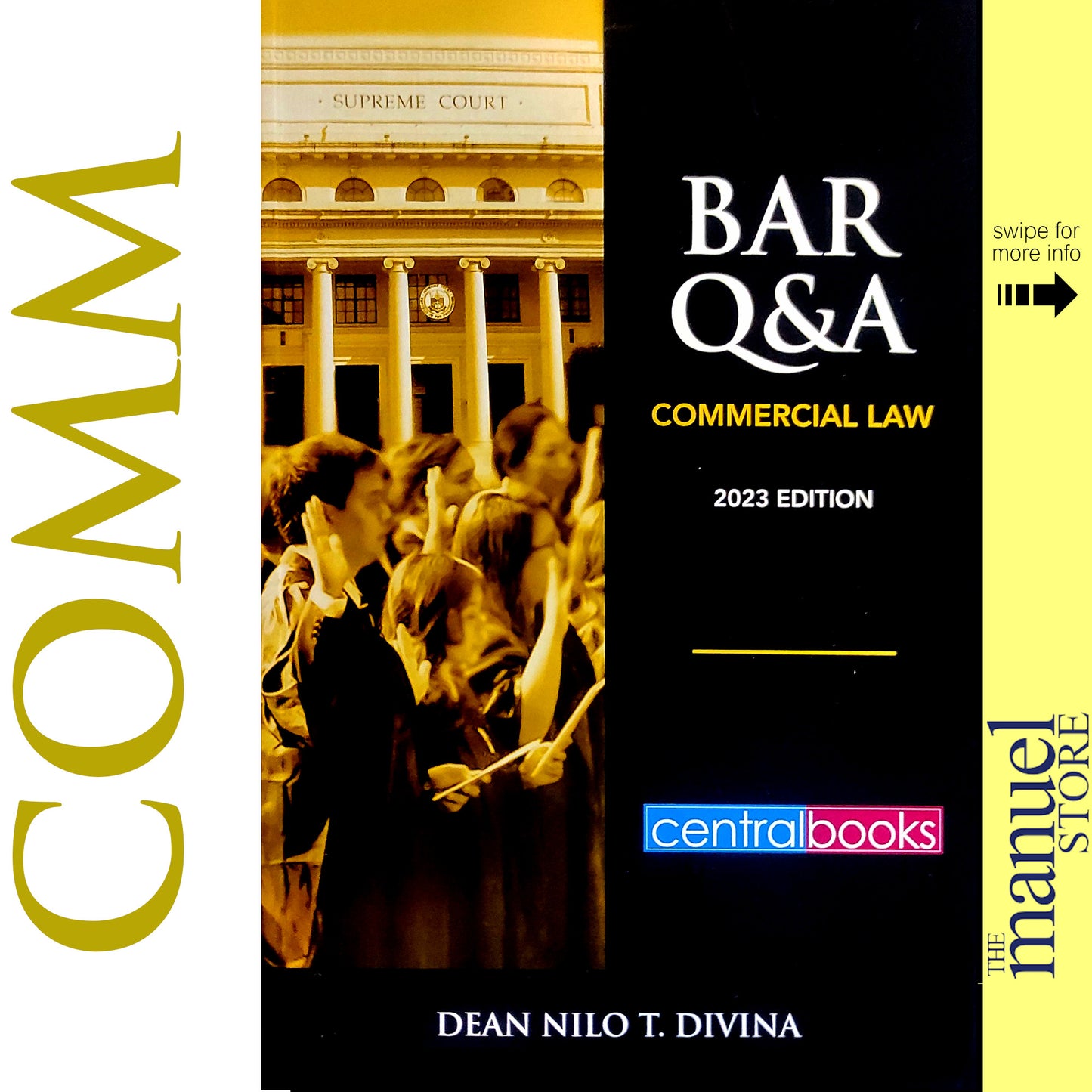 COMM

· SUPREME COURT ·

BAR
Q&A

COMMERCIAL LAW

2023 EDITION

centralbooks

DEAN NILO T. DIVINA

swipe for more info

THE manuel STORE